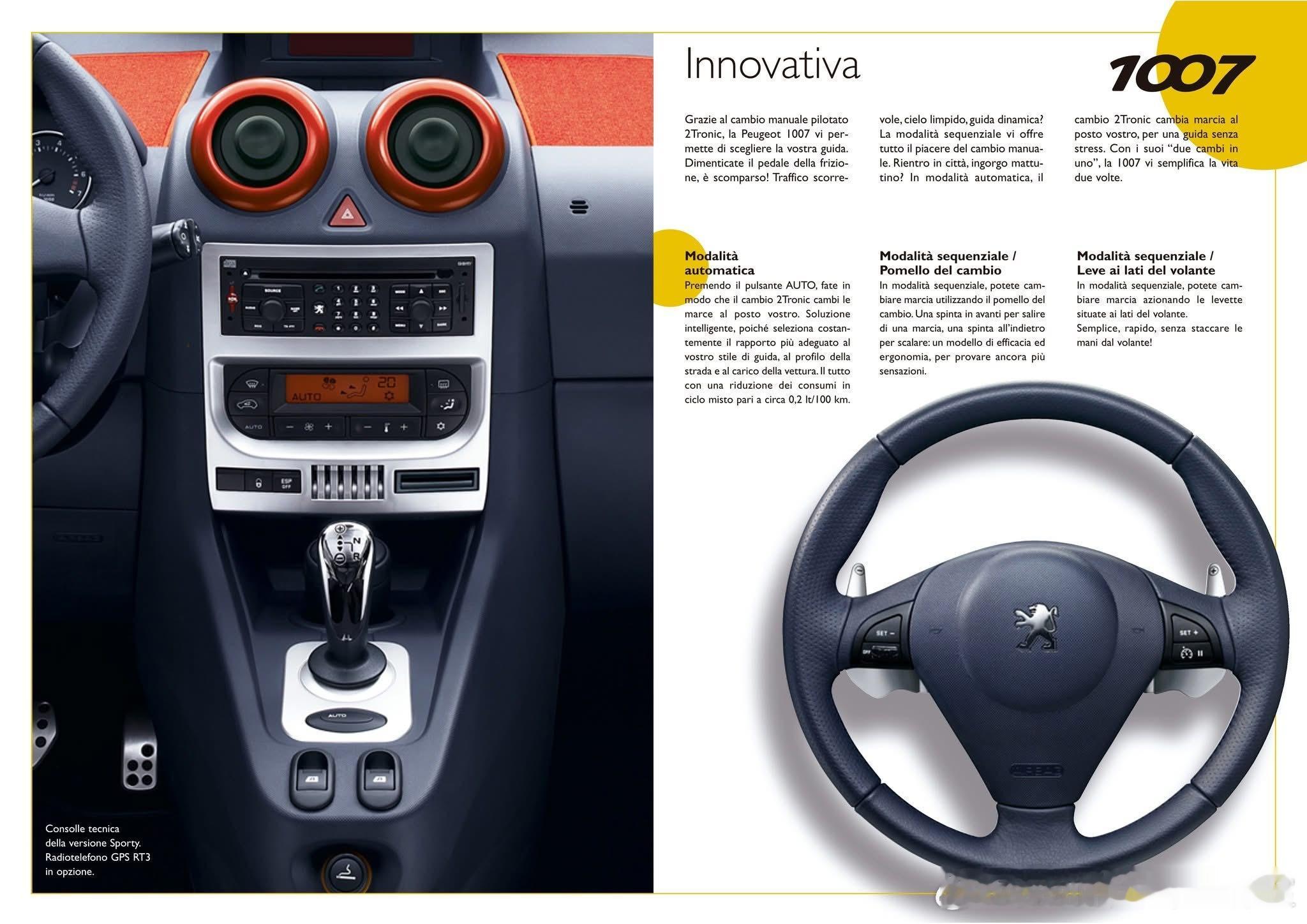 Innovativa

1007

Grazie al cambio manuale pilotato 2Tronic, la Peugeot 1007 vi permette di scegliere la vostra guida. Dimenticate il pedale della frizione, è scomparso! Traffico scorrevole, cielo limpido, guida dinamica? La modalità sequenziale vi offre tutto il piacere del cambio manuale. Rientro in città, ingorgo mattutino? In modalità automatica, il cambio 2Tronic cambia marcia al posto vostro, per una guida senza stress. Con i suoi "due cambi in uno", la 1007 vi semplifica la vita due volte.

Modalità automatica
Premendo il pulsante AUTO, fate in modo che il cambio 2Tronic cambi le marce al posto vostro. Soluzione intelligente, poiché seleziona costantemente il rapporto più adeguato al vostro stile di guida, al profilo della strada e al carico della vettura. Il tutto con una riduzione dei consumi in ciclo misto pari a circa 0,2 lt/100 km.

Modalità sequenziale / Pomello del cambio
In modalità sequenziale, potete cambiare marcia utilizzando il pomello del cambio. Una spinta in avanti per salire di una marcia, una spinta all'indietro per scalare: un modello di efficacia ed ergonomia, per provare ancora più sensazioni.

Modalità sequenziale / Leve ai lati del volante
In modalità sequenziale, potete cambiare marcia azionando le levette situate ai lati del volante.
Semplice, rapido, senza staccare le mani dal volante!

Consolle tecnica della versione Sporty. Radiotelefono GPS RT3 in opzione.